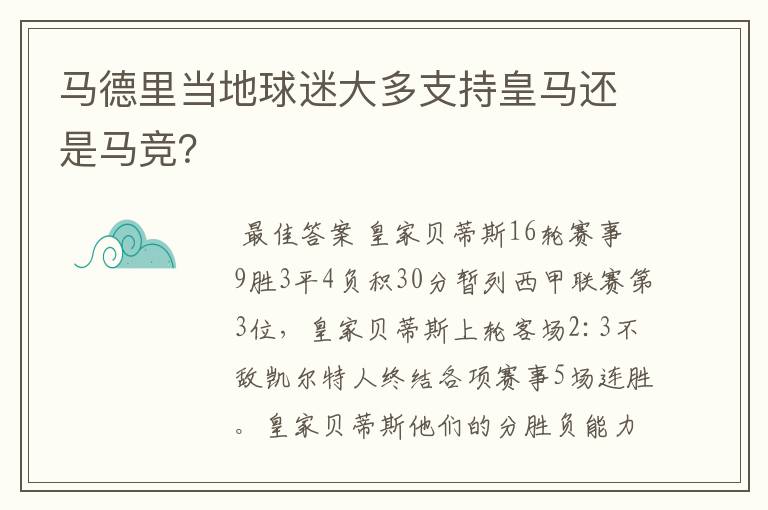 马德里当地球迷大多支持皇马还是马竞?

最佳答案 皇家贝蒂斯16轮赛事9胜3平4负积30分暂列西甲联赛第3位，皇家贝蒂斯上轮客场2：3不敌凯尔特人终结各项赛事5场连胜。皇家贝蒂斯他们的分胜负能力